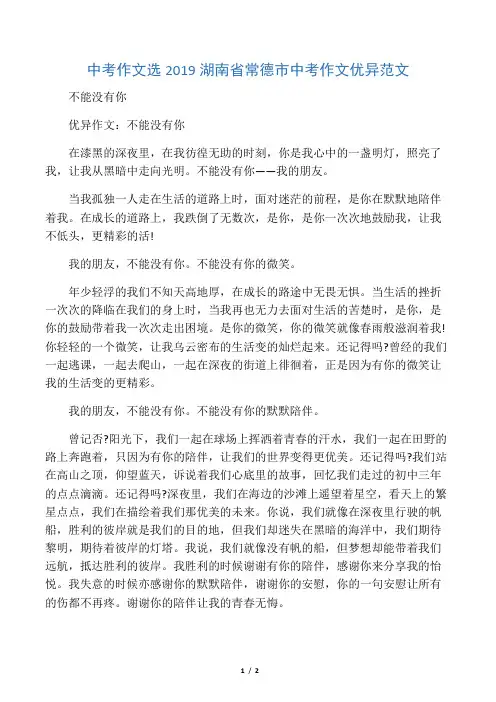 中考作文选 2019 湖南省常德市中考作文优异范文

不能没有你

优异作文：不能没有你

在漆黑的深夜里，在我彷徨无助的时刻，你是我心中的一盏明灯，照亮了我，让我从黑暗中走向光明。不能没有你——我的朋友。

当我孤独一人走在生活的道路上时，面对迷茫的前程，是你在默默地陪伴着我。在成长的道路上，我跌倒了无数次，是你，是你一次次地鼓励我，让我不低头，更精彩的活!

我的朋友，不能没有你。不能没有你的微笑。

年少轻浮的我们不知天高地厚，在成长的路途中无畏无惧。当生活的挫折一次次的降临在我们的身上时，当我再也无力去面对生活的苦楚时，是你，是你的鼓励带着我一次次走出困境。是你的微笑，你的微笑就像春雨般滋润着我!你轻轻的一个微笑，让我乌云密布的生活变的灿烂起来。还记得吗?曾经的我们一起逃课，一起去爬山，一起在深夜的街道上徘徊着，正是因为有你的微笑让我的生活变的更精彩。

我的朋友，不能没有你。不能没有你的默默陪伴。

曾记否?阳光下，我们一起在球场上挥洒着青春的汗水，我们一起在田野的路上奔跑着，只因为有你的陪伴，让我们的世界变得更优美。还记得吗?我们站在高山之顶，仰望蓝天，诉说着我们心底里的故事，回忆我们走过的初中三年的点点滴滴。还记得吗?深夜里，我们在海边的沙滩上遥望着星空，看天上的繁星点点，我们在描绘着我们那优美的未来。你说，我们就像在深夜里行驶的帆船，胜利的彼岸就是我们的目的地，但我们却迷失在黑暗的海洋中，我们期待黎明，期待着彼岸的灯塔。我说，我们就像没有帆的船，但梦想却能带着我们远航，抵达胜利的彼岸。我胜利的时候谢谢有你的陪伴，感谢你来分享我的怡悦。我失意的时候亦感谢你的默默陪伴，谢谢你的安慰，你的一句安慰让所有的伤都不再疼。谢谢你的陪伴让我的青春无悔。

1 / 2